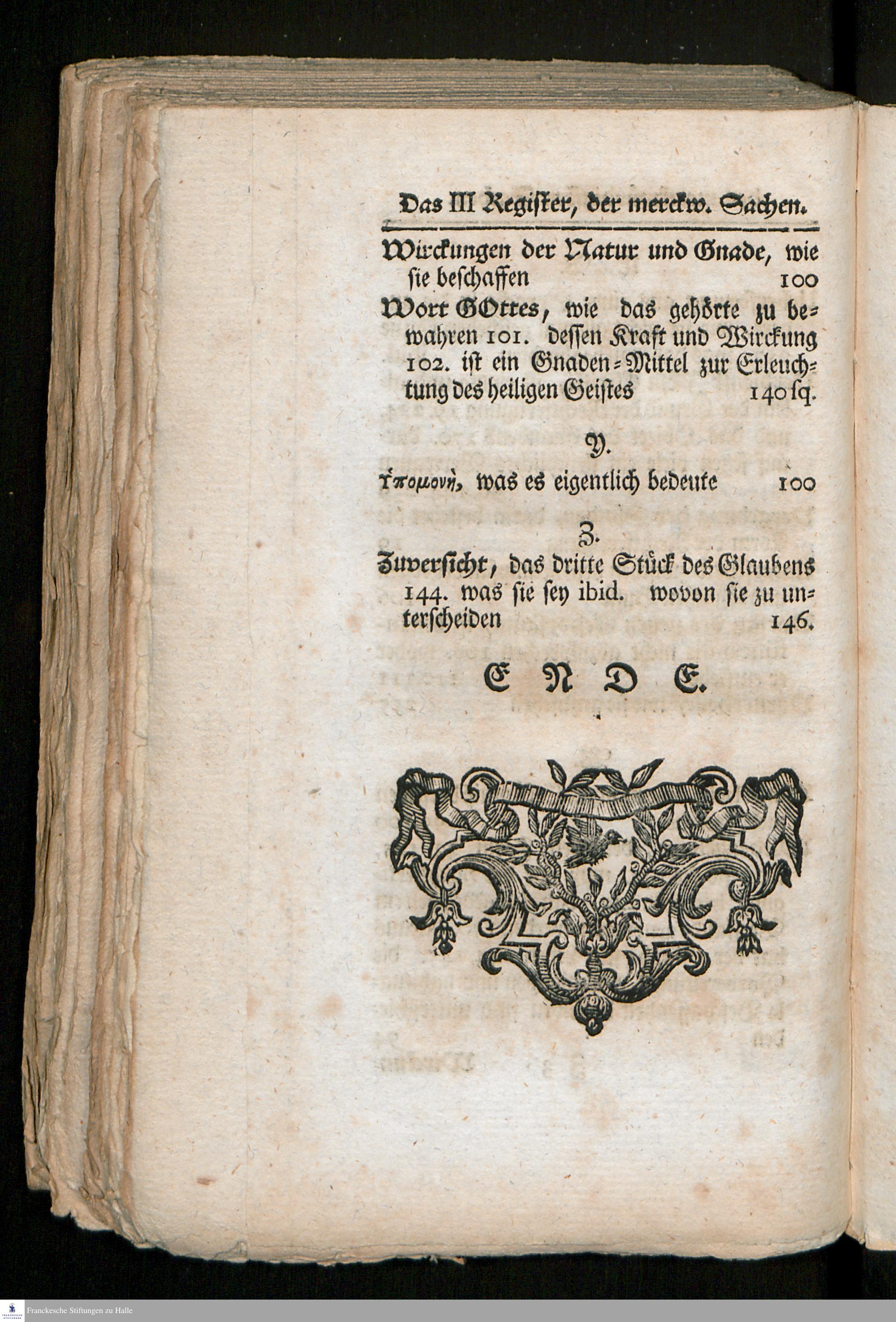 Das III Register, der merckw. Sachen.

Wirckungen der Natur und Gnade, wie sie beschaffen 100

Wort GOttes, wie das gehörte zu bewahren 101. dessen Kraft und Wirckung 102. ist ein Gnaden-Mittel zur Erleuchtung des heiligen Geistes 140 sq.

Y.

Ὑπομονή, was es eigentlich bedeute 100

Z.

Zuversicht, das dritte Stück des Glaubens 144. was sie sey ibid. wovon sie zu unterscheiden 146.

E N D E.

Franckesche Stiftungen zu Halle